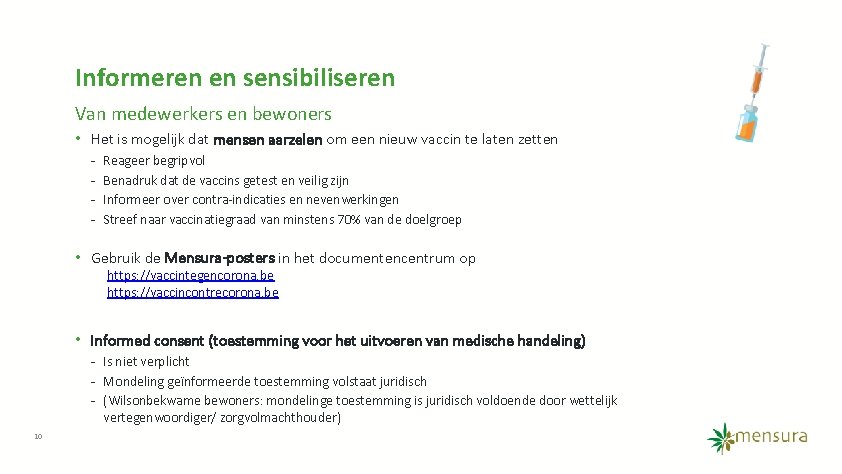 Informeren en sensibiliseren

Van medewerkers en bewoners

• Het is mogelijk dat mensen aarzelen om een nieuw vaccin te laten zetten

- Reageer begripvol
- Benadruk dat de vaccins getest en veilig zijn
- Informeer over contra-indicaties en nevenwerkingen
- Streef naar vaccinatiegraad van minstens 70% van de doelgroep

• Gebruik de Mensura-posters in het documentencentrum op

https://vaccintegencorona.be
https://vaccincontrecorona.be

• Informed consent (toestemming voor het uitvoeren van medische handeling)

- Is niet verplicht
- Mondeling geïnformeerde toestemming volstaat juridisch
- (Wilsonbekwame bewoners: mondelinge toestemming is juridisch voldoende door wettelijk vertegenwoordiger/ zorgvolmachthouder)

10

mensura